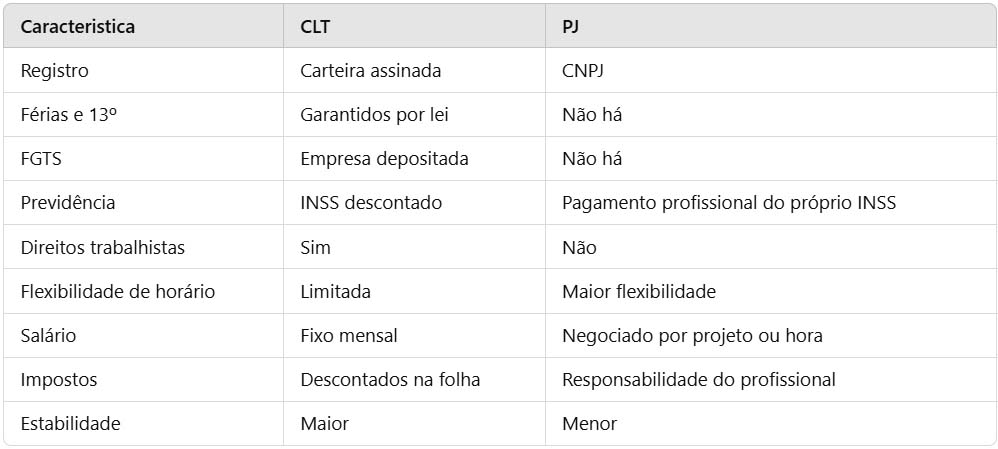 | Caracteristica | CLT | PJ |
|---|---|---|
| Registro | Carteira assinada | CNPJ |
| Férias e 13º | Garantidos por lei | Não há |
| FGTS | Empresa depositada | Não há |
| Previdência | INSS descontado | Pagamento profissional do próprio INSS |
| Direitos trabalhistas | Sim | Não |
| Flexibilidade de horário | Limitada | Maior flexibilidade |
| Salário | Fixo mensal | Negociado por projeto ou hora |
| Impostos | Descontados na folha | Responsabilidade do profissional |
| Estabilidade | Maior | Menor |